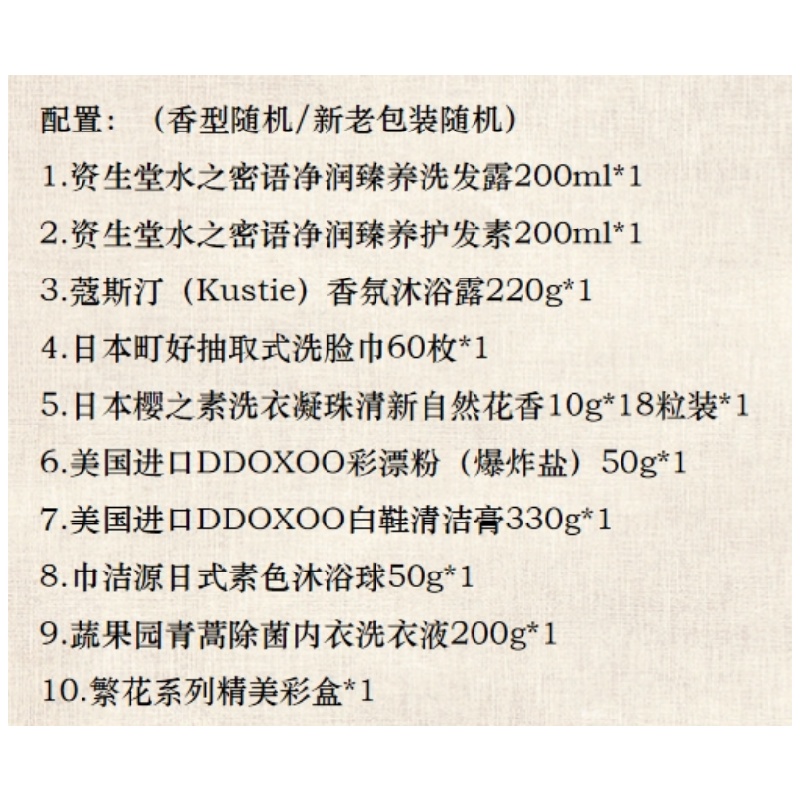 配置：（香型随机/新老包装随机）

1.资生堂水之密语净润臻养洗发露200ml*1

2.资生堂水之密语净润臻养护发素200ml*1

3.蔻斯汀（Kustie）香氛沐浴露220g*1

4.日本町好抽取式洗脸巾60枚*1

5.日本樱之素洗衣凝珠清新自然花香10g*18粒装*1

6.美国进口DDOXOO彩漂粉（爆炸盐）50g*1

7.美国进口DDOXOO白鞋清洁膏330g*1

8.巾洁源日式素色沐浴球50g*1

9.蔬果园青蒿除菌内衣洗衣液200g*1

10.繁花系列精美彩盒*1